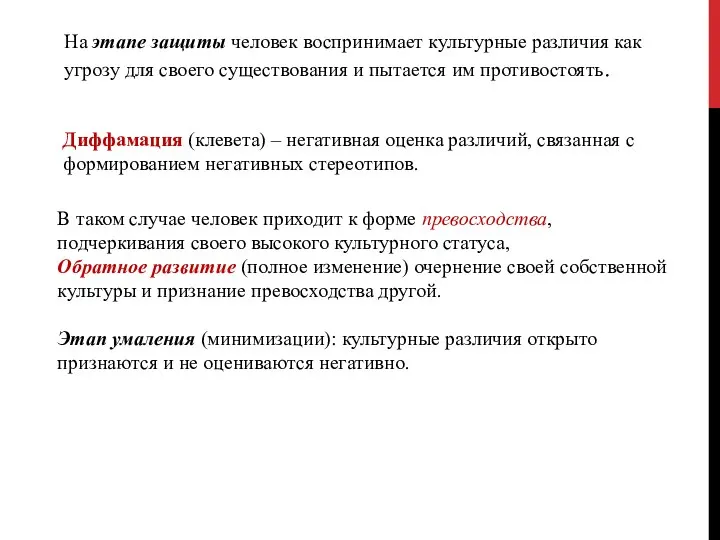 На этапе защиты человек воспринимает культурные различия как угрозу для своего существования и пытается им противостоять.

Диффамация (клевета) – негативная оценка различий, связанная с формированием негативных стереотипов.

В таком случае человек приходит к форме превосходства, подчеркивания своего высокого культурного статуса,
Обратное развитие (полное изменение) очернение своей собственной культуры и признание превосходства другой.

Этап умаления (минимизации): культурные различия открыто признаются и не оцениваются негативно.